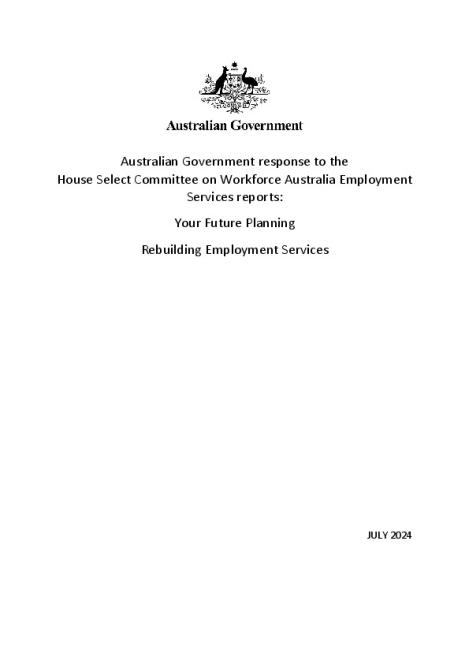 Australian Government

Australian Government response to the House Select Committee on Workforce Australia Employment Services reports:

Your Future Planning

Rebuilding Employment Services

JULY 2024